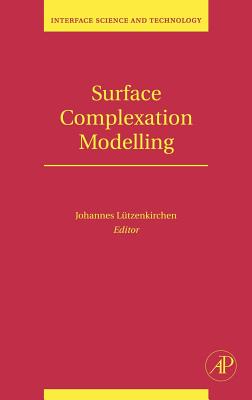 INTERFACE SCIENCE AND TECHNOLOGY

Surface Complexation Modelling

Johannes Lützenkirchen
Editor

AP